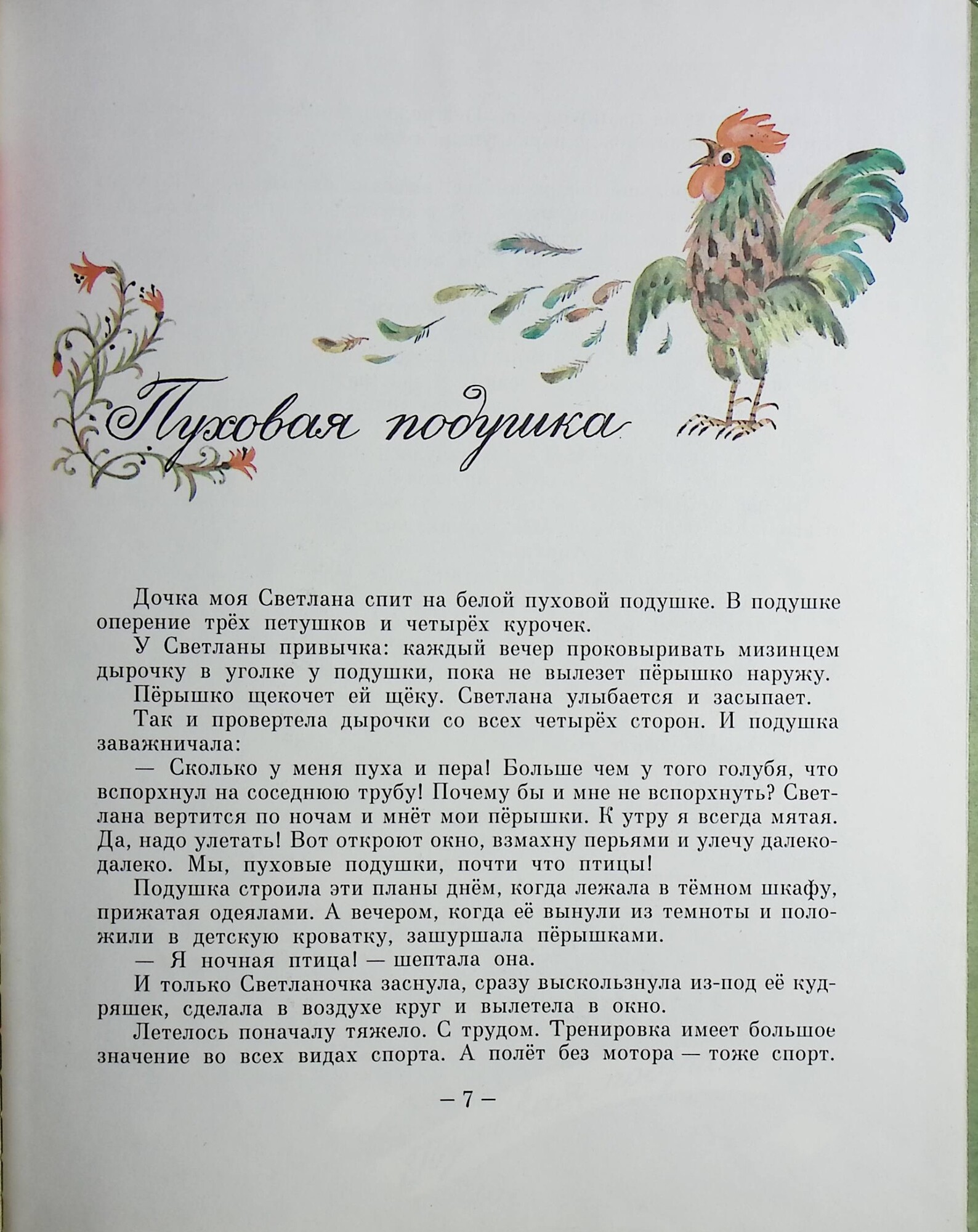 Пуховая подушка

Дочка моя Светлана спит на белой пуховой подушке. В подушке оперение трёх петушков и четырёх курочек.

У Светланы привычка: каждый вечер проковыривать мизинцем дырочку в уголке у подушки, пока не вылезет пёрышко наружу.

Пёрышко щекочет ей щёку. Светлана улыбается и засыпает.

Так и провертела дырочки со всех четырёх сторон. И подушка заважничала:

— Сколько у меня пуха и пера! Больше чем у того голубя, что вспорхнул на соседнюю трубу! Почему бы и мне не вспорхнуть? Светлана вертится по ночам и мнёт мои пёрышки. К утру я всегда мятая. Да, надо улетать! Вот откроют окно, взмахну перьями и улечу далеко-далеко. Мы, пуховые подушки, почти что птицы!

Подушка строила эти планы днём, когда лежала в тёмном шкафу, прижатая одеялами. А вечером, когда её вынули из темноты и положили в детскую кроватку, зашуршала пёрышками.

— Я ночная птица! — шептала она.

И только Светланочка заснула, сразу выскользнула из-под её кудряшек, сделала в воздухе круг и вылетела в окно.

Летелось поначалу тяжело. С трудом. Тренировка имеет большое значение во всех видах спорта. А полёт без мотора — тоже спорт.

— 7 —